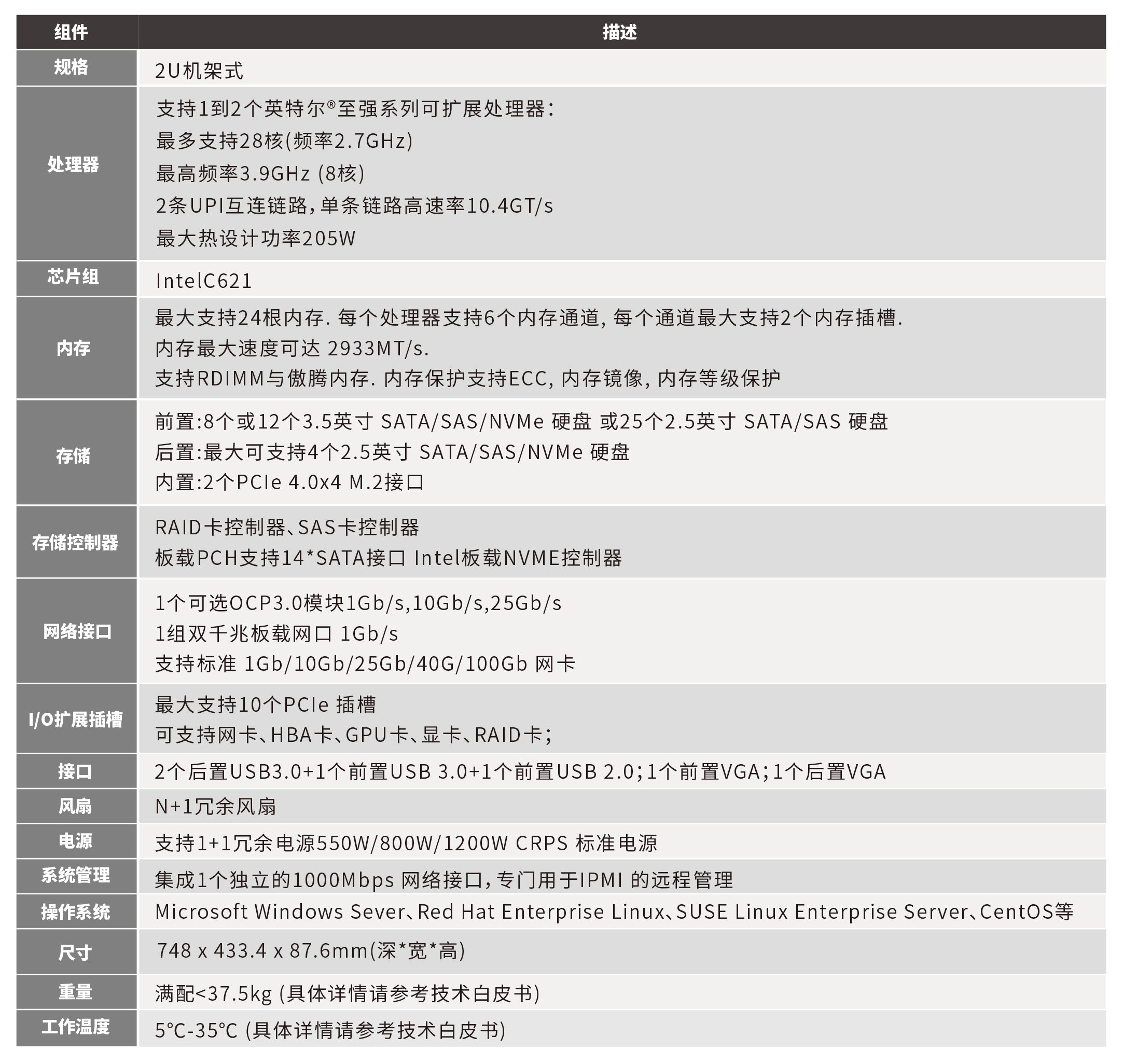 | 组件 | 描述 |
|---|---|
| 规格 | 2U机架式 |
| 处理器 | 支持1到2个英特尔®至强系列可扩展处理器:<br>最多支持28核(频率2.7GHz)<br>最高频率3.9GHz (8核)<br>2条UPI互连链路,单条链路高速率10.4GT/s<br>最大热设计功率205W |
| 芯片组 | IntelC621 |
| 内存 | 最大支持24根内存. 每个处理器支持6个内存通道, 每个通道最大支持2个内存插槽.<br>内存最大速度可达 2933MT/s.<br>支持RDIMM与傲腾内存. 内存保护支持ECC, 内存镜像, 内存等级保护 |
| 存储 | 前置:8个或12个3.5英寸 SATA/SAS/NVMe 硬盘 或25个2.5英寸 SATA/SAS 硬盘<br>后置:最大可支持4个2.5英寸 SATA/SAS/NVMe 硬盘<br>内置:2个PCIe 4.0x4 M.2接口 |
| 存储控制器 | RAID卡控制器、SAS卡控制器<br>板载PCH支持14*SATA接口 Intel板载NVME控制器 |
| 网络接口 | 1个可选OCP3.0模块1Gb/s,10Gb/s,25Gb/s<br>1组双千兆板载网口 1Gb/s<br>支持标准 1Gb/10Gb/25Gb/40G/100Gb 网卡 |
| I/O扩展插槽 | 最大支持10个PCIe 插槽<br>可支持网卡、HBA卡、GPU卡、显卡、RAID卡; |
| 接口 | 2个后置USB3.0+1个前置USB 3.0+1个前置USB 2.0;1个前置VGA;1个后置VGA |
| 风扇 | N+1冗余风扇 |
| 电源 | 支持1+1冗余电源550W/800W/1200W CRPS 标准电源 |
| 系统管理 | 集成1个独立的1000Mbps 网络接口,专门用于IPMI 的远程管理 |
| 操作系统 | Microsoft Windows Sever、Red Hat Enterprise Linux、SUSE Linux Enterprise Server、CentOS等 |
| 尺寸 | 748 x 433.4 x 87.6mm(深*宽*高) |
| 重量 | 满配<37.5kg (具体详情请参考技术白皮书) |
| 工作温度 | 5°C-35°C (具体详情请参考技术白皮书) |